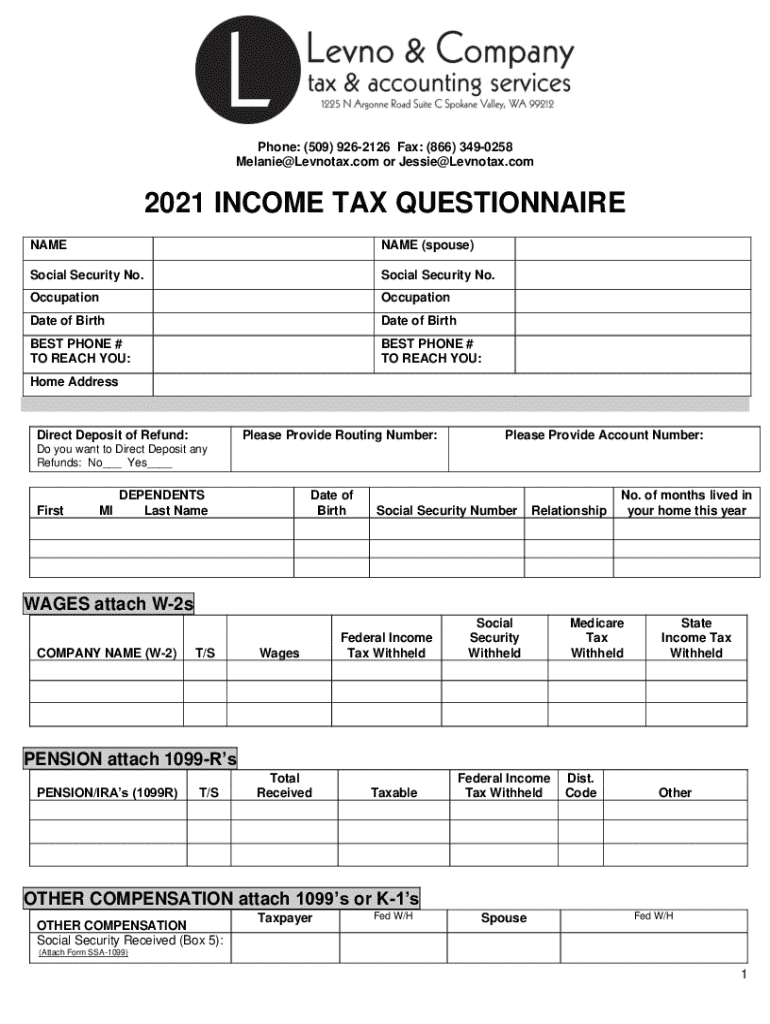 L

Levno & Company
tax & accounting services
1225 N Argonne Road Suite C Spokane Valley, WA 99212

Phone: (509) 926-2126 Fax: (866) 349-0258
Melanie@Levnotax.com or Jessie@Levnotax.com

2021 INCOME TAX QUESTIONNAIRE

| NAME | | NAME (spouse) | |
|---|---|---|---|
| Social Security No. | | Social Security No. | |
| Occupation | | Occupation | |
| Date of Birth | | Date of Birth | |
| BEST PHONE # TO REACH YOU: | | BEST PHONE # TO REACH YOU: | |
| Home Address | | | |

| Direct Deposit of Refund: Do you want to Direct Deposit any Refunds: No___ Yes____ | Please Provide Routing Number: | Please Provide Account Number: |
|---|---|---|

| DEPENDENTS First MI Last Name | Date of Birth | Social Security Number | Relationship | No. of months lived in your home this year |
|---|---|---|---|---|
| | | | | |
| | | | | |
| | | | | |

WAGES attach W-2s

| COMPANY NAME (W-2) | T/S | Wages | Federal Income Tax Withheld | Social Security Withheld | Medicare Tax Withheld | State Income Tax Withheld |
|---|---|---|---|---|---|---|
| | | | | | | |
| | | | | | | |
| | | | | | | |

PENSION attach 1099-R's

| PENSION/IRA's (1099R) | T/S | Total Received | Taxable | Federal Income Tax Withheld | Dist. Code | Other |
|---|---|---|---|---|---|---|
| | | | | | | |
| | | | | | | |
| | | | | | | |

OTHER COMPENSATION attach 1099's or K-1's

| OTHER COMPENSATION | Taxpayer | Fed W/H | Spouse | Fed W/H |
|---|---|---|---|---|
| Social Security Received (Box 5): (Attach Form SSA-1099) | | | | |

1